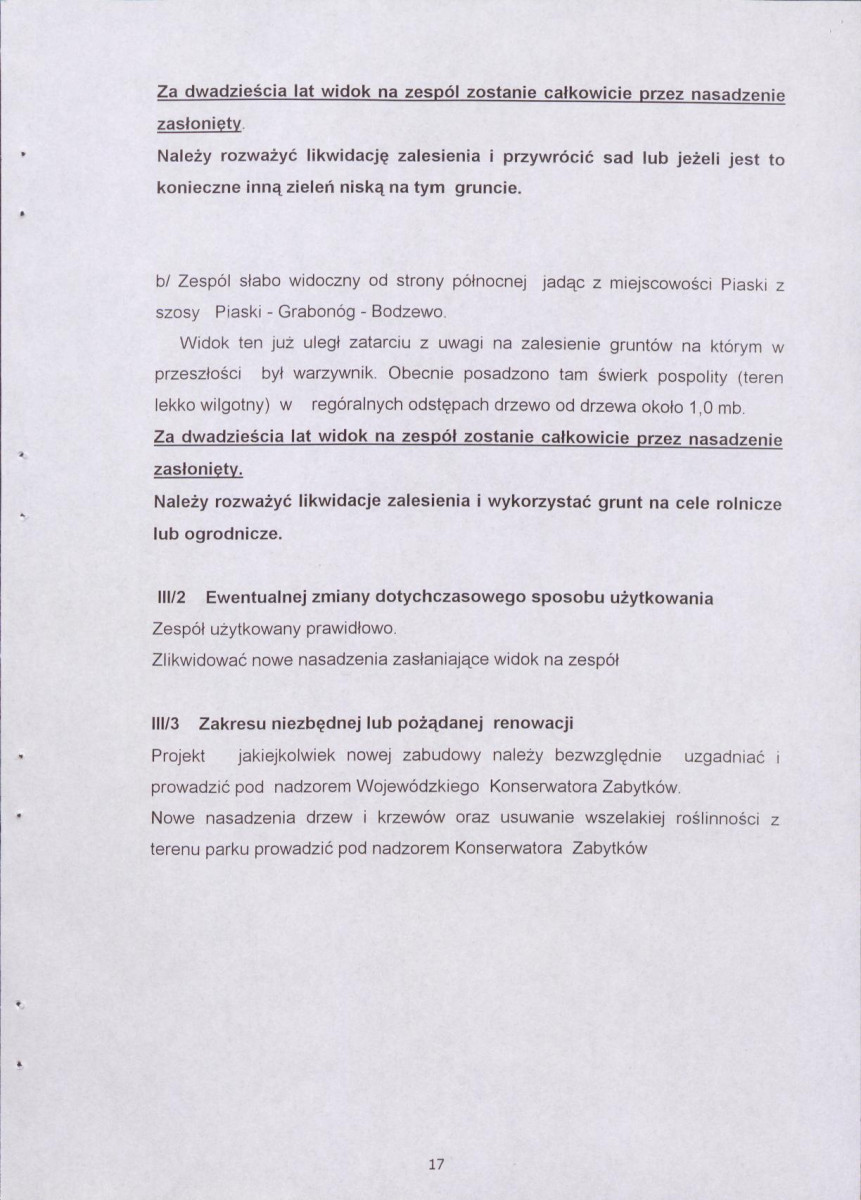 Za dwadzieścia lat widok na zespól zostanie całkowicie przez nasadzenie zasłonięty.

Należy rozważyć likwidację zalesienia i przywrócić sad lub jeżeli jest to konieczne inną zieleń niską na tym gruncie.

b/ Zespól słabo widoczny od strony północnej jadąc z miejscowości Piaski z szosy Piaski - Grabonóg - Bodzewo.

Widok ten już uległ zatarciu z uwagi na zalesienie gruntów na którym w przeszłości był warzywnik. Obecnie posadzono tam świerk pospolity (teren lekko wilgotny) w regóralnych odstępach drzewo od drzewa około 1,0 mb.

Za dwadzieścia lat widok na zespół zostanie całkowicie przez nasadzenie zasłonięty.

Należy rozważyć likwidacje zalesienia i wykorzystać grunt na cele rolnicze lub ogrodnicze.

III/2 Ewentualnej zmiany dotychczasowego sposobu użytkowania

Zespół użytkowany prawidłowo.

Zlikwidować nowe nasadzenia zasłaniające widok na zespół

III/3 Zakresu niezbędnej lub pożądanej renowacji

Projekt jakiejkolwiek nowej zabudowy należy bezwzględnie uzgadniać i prowadzić pod nadzorem Wojewódzkiego Konserwatora Zabytków.

Nowe nasadzenia drzew i krzewów oraz usuwanie wszelakiej roślinności z terenu parku prowadzić pod nadzorem Konserwatora Zabytków

17